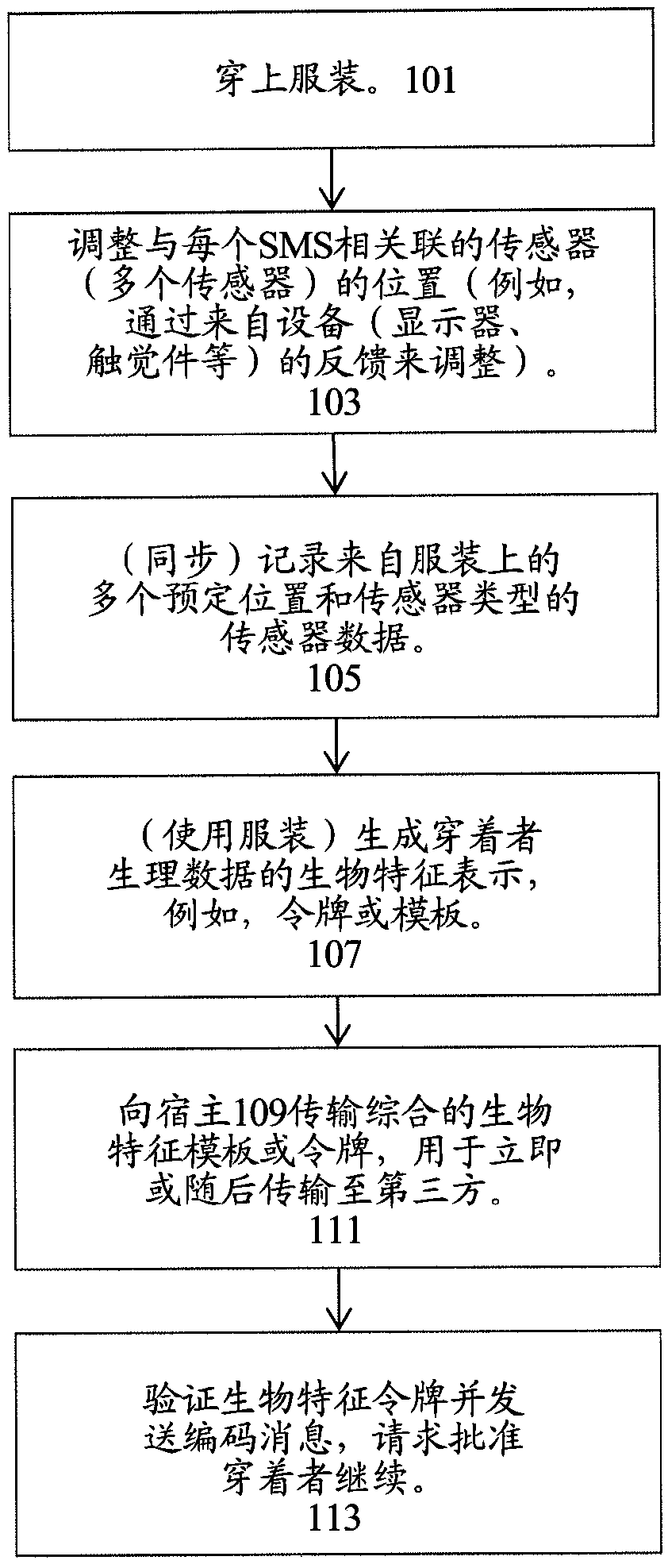 穿上服装。101

调整与每个SMS相关联的传感器（多个传感器）的位置（例如，通过来自设备（显示器、触觉件等）的反馈来调整）。
103

（同步）记录来自服装上的多个预定位置和传感器类型的传感器数据。
105

（使用服装）生成穿着者生理数据的生物特征表示，例如，令牌或模板。
107

向宿主109传输综合的生物特征模板或令牌，用于立即或随后传输至第三方。
111

验证生物特征令牌并发送编码消息，请求批准穿着者继续。
113